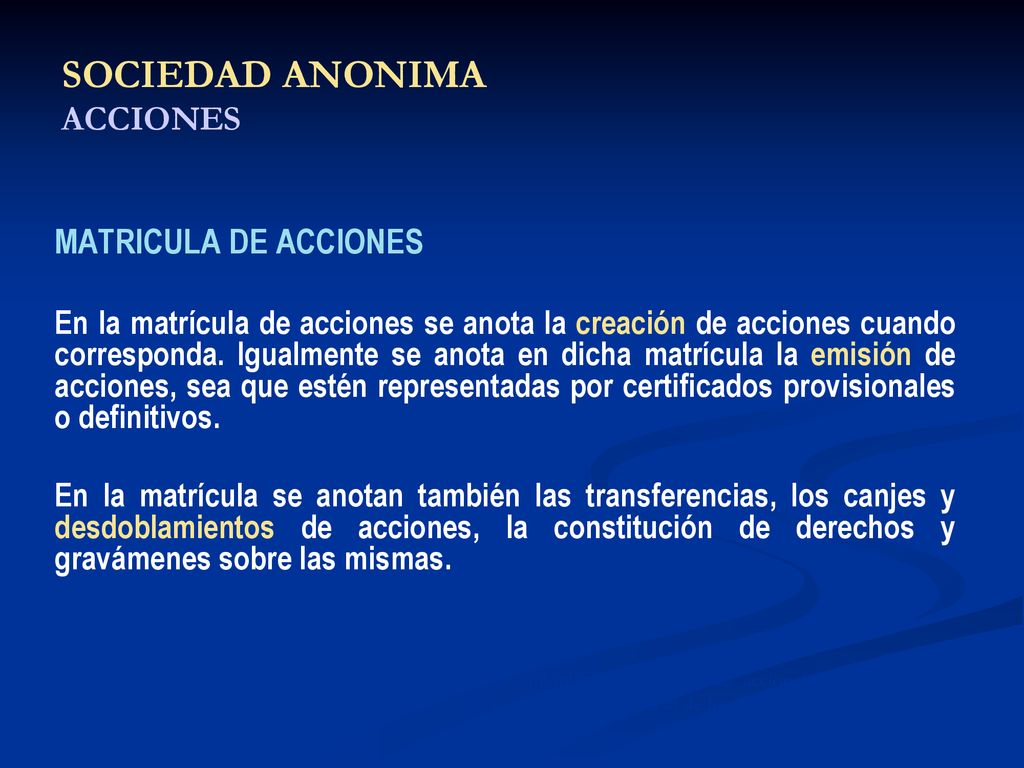 SOCIEDAD ANONIMA
ACCIONES

MATRICULA DE ACCIONES

En la matrícula de acciones se anota la creación de acciones cuando corresponda. Igualmente se anota en dicha matrícula la emisión de acciones, sea que estén representadas por certificados provisionales o definitivos.

En la matrícula se anotan también las transferencias, los canjes y desdoblamientos de acciones, la constitución de derechos y gravámenes sobre las mismas.